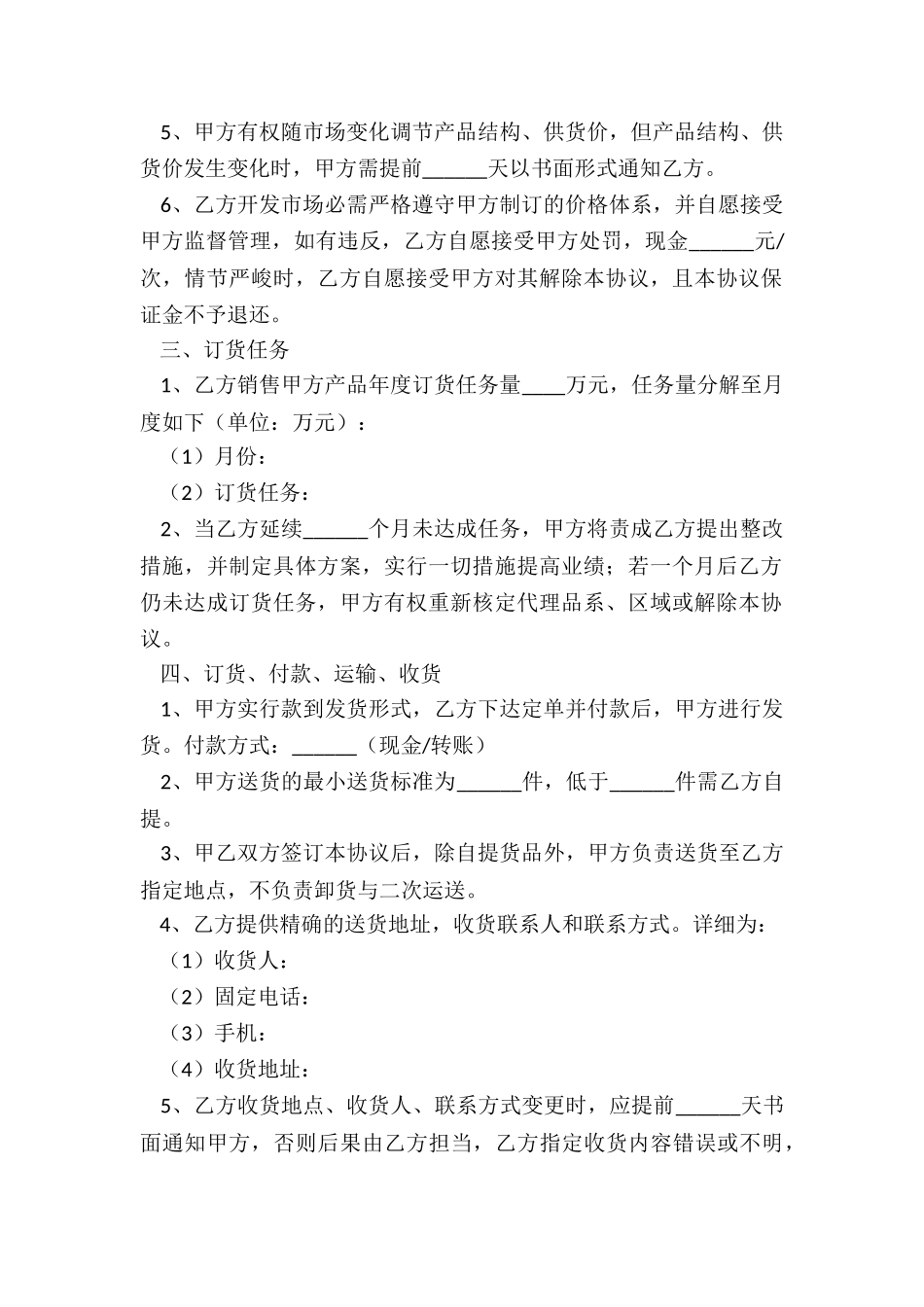 5、甲方有权随市场变化调节产品结构、供货价，但产品结构、供货价发生变化时，甲方需提前______天以书面形式通知乙方。

6、乙方开发市场必需严格遵守甲方制订的价格体系，并自愿接受甲方监督管理，如有违反，乙方自愿接受甲方处罚，现金______元/次，情节严峻时，乙方自愿接受甲方对其解除本协议，且本协议保证金不予退还。

三、订货任务

1、乙方销售甲方产品年度订货任务量____万元，任务量分解至月度如下（单位：万元）：

（1）月份：

（2）订货任务：

2、当乙方延续______个月未达成任务，甲方将责成乙方提出整改措施，并制定具体方案，实行一切措施提高业绩；若一个月后乙方仍未达成订货任务，甲方有权重新核定代理品系、区域或解除本协议。

四、订货、付款、运输、收货

1、甲方实行款到发货形式，乙方下达定单并付款后，甲方进行发货。付款方式：______（现金/转账）

2、甲方送货的最小送货标准为______件，低于______件需乙方自提。

3、甲乙双方签订本协议后，除自提货品外，甲方负责送货至乙方指定地点，不负责卸货与二次运送。

4、乙方提供精确的送货地址，收货联系人和联系方式。详细为：

（1）收货人：

（2）固定电话：

（3）手机：

（4）收货地址：

5、乙方收货地点、收货人、联系方式变更时，应提前______天书面通知甲方，否则后果由乙方担当，乙方指定收货内容错误或不明，